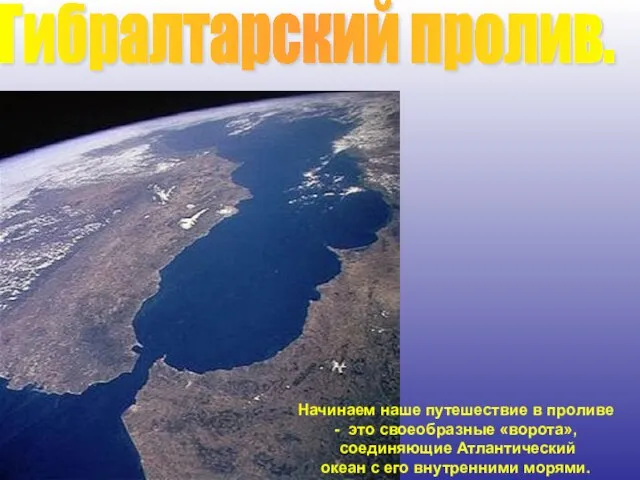 Гибралтарский пролив.

Начинаем наше путешествие в проливе - это своеобразные «ворота», соединяющие Атлантический океан с его внутренними морями.